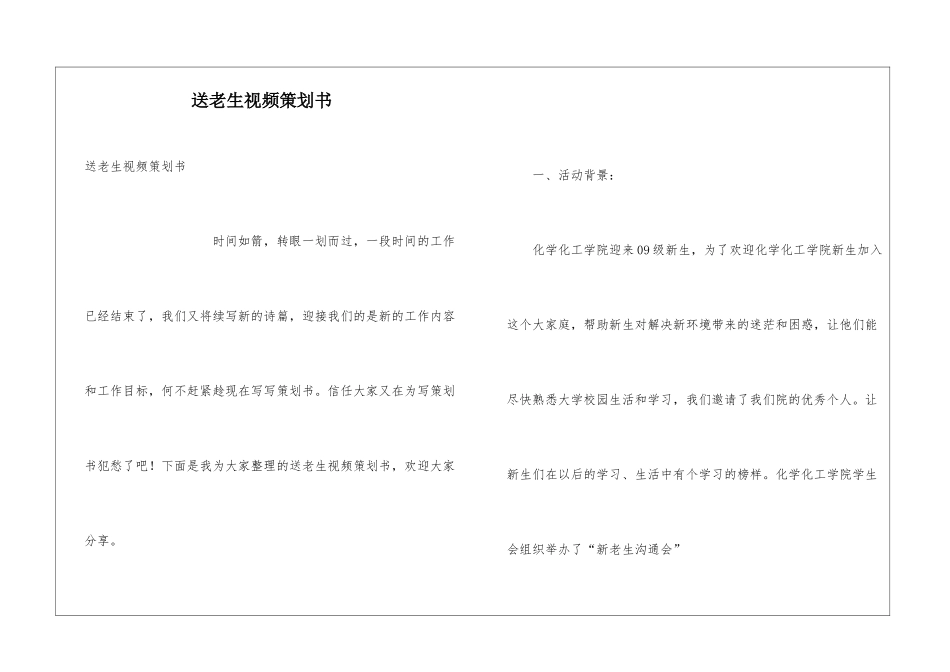 送老生视频策划书

送老生视频策划书

时间如箭，转眼一划而过，一段时间的工作已经结束了，我们又将续写新的诗篇，迎接我们的是新的工作内容和工作目标，何不赶紧趁现在写写策划书。信任大家又在为写策划书犯愁了吧！下面是我为大家整理的送老生视频策划书，欢迎大家分享。

一、活动背景：

化学化工学院迎来09级新生，为了欢迎化学化工学院新生加入这个大家庭，帮助新生对解决新环境带来的迷茫和困惑，让他们能尽快熟悉大学校园生活和学习，我们邀请了我们院的优秀个人。让新生们在以后的学习、生活中有个学习的榜样。化学化工学院学生会组织举办了“新老生沟通会”